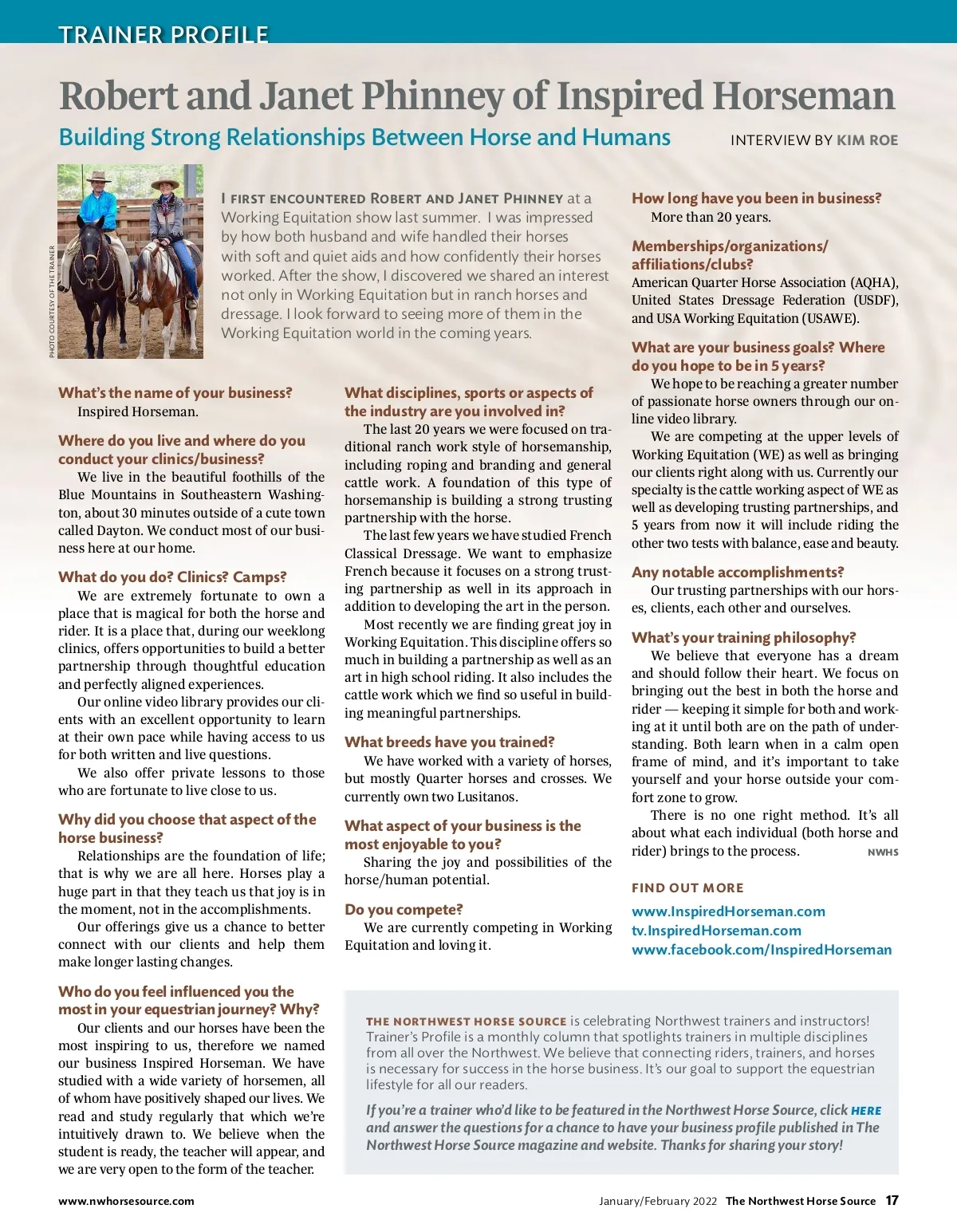 TRAINER PROFILE

Robert and Janet Phinney of Inspired Horseman

Building Strong Relationships Between Horse and Humans

INTERVIEW BY KIM ROE

PHOTO COURTESY OF THE TRAINER

I FIRST ENCOUNTERED ROBERT AND JANET PHINNEY at a Working Equitation show last summer. I was impressed by how both husband and wife handled their horses with soft and quiet aids and how confidently their horses worked. After the show, I discovered we shared an interest not only in Working Equitation but in ranch horses and dressage. I look forward to seeing more of them in the Working Equitation world in the coming years.

What's the name of your business?
Inspired Horseman.

Where do you live and where do you conduct your clinics/business?
We live in the beautiful foothills of the Blue Mountains in Southeastern Washington, about 30 minutes outside of a cute town called Dayton. We conduct most of our business here at our home.

What do you do? Clinics? Camps?
We are extremely fortunate to own a place that is magical for both the horse and rider. It is a place that, during our weeklong clinics, offers opportunities to build a better partnership through thoughtful education and perfectly aligned experiences.

Our online video library provides our clients with an excellent opportunity to learn at their own pace while having access to us for both written and live questions.

We also offer private lessons to those who are fortunate to live close to us.

Why did you choose that aspect of the horse business?
Relationships are the foundation of life; that is why we are all here. Horses play a huge part in that they teach us that joy is in the moment, not in the accomplishments.

Our offerings give us a chance to better connect with our clients and help them make longer lasting changes.

Who do you feel influenced you the most in your equestrian journey? Why?
Our clients and our horses have been the most inspiring to us, therefore we named our business Inspired Horseman. We have studied with a wide variety of horsemen, all of whom have positively shaped our lives. We read and study regularly that which we're intuitively drawn to. We believe when the student is ready, the teacher will appear, and we are very open to the form of the teacher.

What disciplines, sports or aspects of the industry are you involved in?
The last 20 years we were focused on traditional ranch work style of horsemanship, including roping and branding and general cattle work. A foundation of this type of horsemanship is building a strong trusting partnership with the horse.

The last few years we have studied French Classical Dressage. We want to emphasize French because it focuses on a strong trusting partnership as well in its approach in addition to developing the art in the person.

Most recently we are finding great joy in Working Equitation. This discipline offers so much in building a partnership as well as an art in high school riding. It also includes the cattle work which we find so useful in building meaningful partnerships.

What breeds have you trained?
We have worked with a variety of horses, but mostly Quarter horses and crosses. We currently own two Lusitanos.

What aspect of your business is the most enjoyable to you?
Sharing the joy and possibilities of the horse/human potential.

Do you compete?
We are currently competing in Working Equitation and loving it.

How long have you been in business?
More than 20 years.

Memberships/organizations/ affiliations/clubs?
American Quarter Horse Association (AQHA), United States Dressage Federation (USDF), and USA Working Equitation (USAWE).

What are your business goals? Where do you hope to be in 5 years?
We hope to be reaching a greater number of passionate horse owners through our online video library.

We are competing at the upper levels of Working Equitation (WE) as well as bringing our clients right along with us. Currently our specialty is the cattle working aspect of WE as well as developing trusting partnerships, and 5 years from now it will include riding the other two tests with balance, ease and beauty.

Any notable accomplishments?
Our trusting partnerships with our horses, clients, each other and ourselves.

What's your training philosophy?
We believe that everyone has a dream and should follow their heart. We focus on bringing out the best in both the horse and rider — keeping it simple for both and working at it until both are on the path of understanding. Both learn when in a calm open frame of mind, and it's important to take yourself and your horse outside your comfort zone to grow.

There is no one right method. It's all about what each individual (both horse and rider) brings to the process. NWHS

FIND OUT MORE
www.InspiredHorseman.com
tv.InspiredHorseman.com
www.facebook.com/InspiredHorseman

THE NORTHWEST HORSE SOURCE is celebrating Northwest trainers and instructors! Trainer's Profile is a monthly column that spotlights trainers in multiple disciplines from all over the Northwest. We believe that connecting riders, trainers, and horses is necessary for success in the horse business. It's our goal to support the equestrian lifestyle for all our readers.

If you're a trainer who'd like to be featured in the Northwest Horse Source, click HERE and answer the questions for a chance to have your business profile published in The Northwest Horse Source magazine and website. Thanks for sharing your story!

www.nwhorsesource.com

January/February 2022 The Northwest Horse Source 17